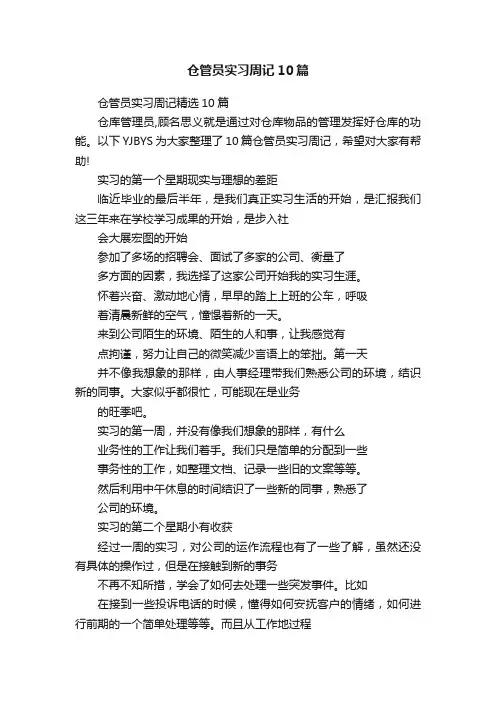 仓管员实习周记10篇

仓管员实习周记精选10篇

仓库管理员,顾名思义就是通过对仓库物品的管理发挥好仓库的功能。以下YJBYS为大家整理了10篇仓管员实习周记，希望对大家有帮助!

实习的第一个星期现实与理想的差距

临近毕业的最后半年，是我们真正实习生活的开始，是汇报我们这三年来在学校学习成果的开始，是步入社

会大展宏图的开始

参加了多场的招聘会、面试了多家的公司、衡量了

多方面的因素，我选择了这家公司开始我的实习生涯。

怀着兴奋、激动地心情，早早的踏上上班的公车，呼吸

着清晨新鲜的空气，憧憬着新的一天。

来到公司陌生的环境、陌生的人和事，让我感觉有

点拘谨，努力让自己的微笑减少言语上的笨拙。第一天

并不像我想象的那样，由人事经理带我们熟悉公司的环境，结识新的同事。大家似乎都很忙，可能现在是业务

的旺季吧。

实习的第一周，并没有像我们想象的那样，有什么

业务性的工作让我们着手。我们只是简单的分配到一些

事务性的工作，如整理文档、记录一些旧的文案等等。

然后利用中午休息的时间结识了一些新的同事，熟悉了

公司的环境。

实习的第二个星期小有收获

经过一周的实习，对公司的运作流程也有了一些了解，虽然还没有具体的操作过，但是在接触到新的事务

不再不知所措，学会了如何去处理一些突发事件。比如

在接到一些投诉电话的时候，懂得如何安抚客户的情绪，如何进行前期的一个简单处理等等。而且从工作地过程